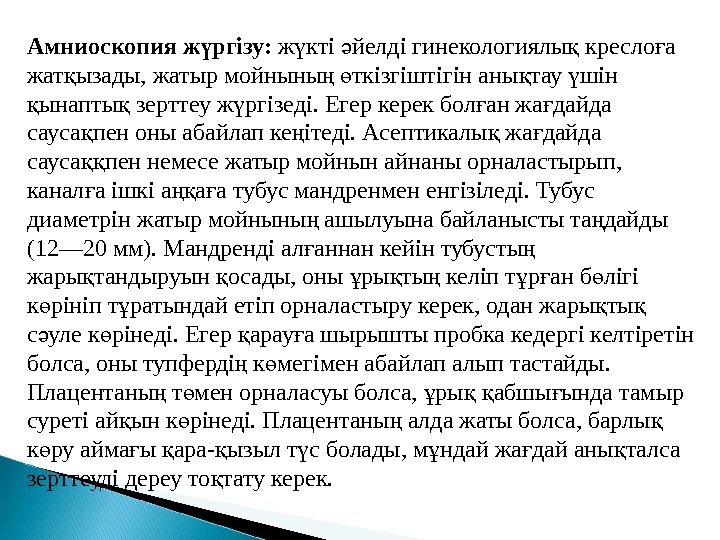 **Амниоскопия жүргізу:** жүкті әйелді гинекологиялық креслоға жатқызады, жатыр мойнының өткізгіштігін анықтау үшін қынаптық зерттеу жүргізеді. Егер керек болған жағдайда саусақпен оны абайлап кеңітеді. Асептикалық жағдайда саусаққпен немесе жатыр мойнын айнаны орналастырып, каналға ішкі аңқаға тубус мандренмен енгізіледі. Тубус диаметрін жатыр мойнының ашылуына байланысты таңдайды (12—20 мм). Мандренді алғаннан кейін тубустың жарықтандыруын қосады, оны ұрықтың келіп тұрған бөлігі көрініп тұратындай етіп орналастыру керек, одан жарықтық сәуле көрінеді. Егер қарауға шырышты пробка кедергі келтіретін болса, оны тупфердің көмегімен абайлап алып тастайды. Плацентаның төмен орналасуы болса, ұрық қабшығында тамыр суреті айқын көрінеді. Плацентаның алда жаты болса, барлық көру аймағы қара-қызыл түс болады, мұндай жағдай анықталса зерттеуді дереу тоқтату керек.